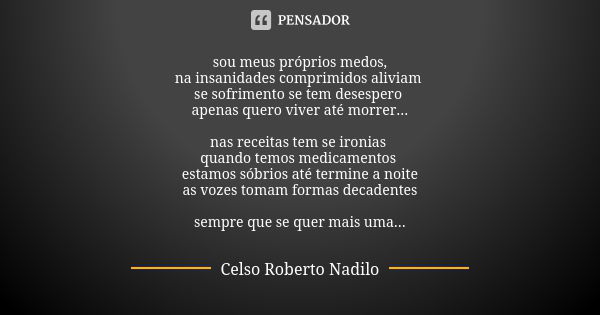 PENSADOR

sou meus próprios medos,
na insanidades comprimidos aliviam
se sofrimento se tem desespero
apenas quero viver até morrer...

nas receitas tem se ironias
quando temos medicamentos
estamos sóbrios até termine a noite
as vozes tomam formas decadentes

sempre que se quer mais uma...

Celso Roberto Nadilo